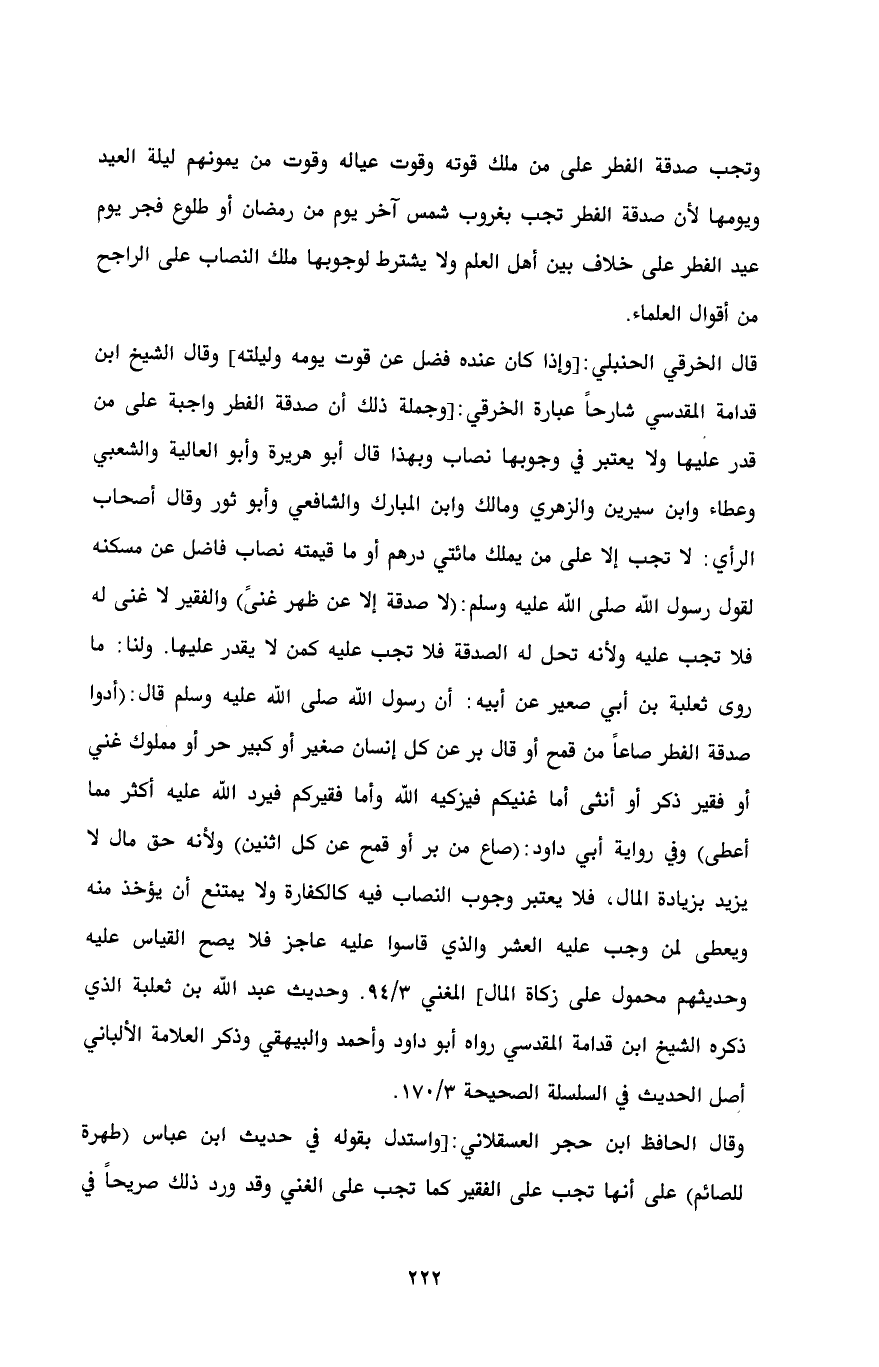 وتجب صدقة الفطر على من ملك قوته وقوت عياله وقوت من يمونهم ليلة العيد ويومها لأن صدقة الفطر تجب بغروب شمس آخر يوم من رمضان أو طلوع فجر يوم عيد الفطر على خلاف بين أهل العلم ولا يشترط لوجوبها ملك النصاب على الراجح من أقوال العلماء.

قال الخرقي الحنبلي:[وإذا كان عنده فضل عن قوت يومه وليلته] وقال الشيخ ابن قدامة المقدسي شارحاً عبارة الخرقي:[وجملة ذلك أن صدقة الفطر واجبة على من قدر عليها ولا يعتبر في وجوبها نصاب وبهذا قال أبو هريرة وأبو العالية والشعبي وعطاء وابن سيرين والزهري ومالك وابن المبارك والشافعي وأبو ثور وقال أصحاب الرأي: لا تجب إلا على من يملك مائتي درهم أو ما قيمته نصاب فاضل عن مسكنه لقول رسول الله صلى الله عليه وسلم:(لا صدقة إلا عن ظهر غنىً) والفقير لا غنى له فلا تجب عليه ولأنه تحل له الصدقة فلا تجب عليه كمن لا يقدر عليها. ولنا: ما روى ثعلبة بن أبي صعير عن أبيه: أن رسول الله صلى الله عليه وسلم قال:(أدوا صدقة الفطر صاعاً من قمح أو قال بر عن كل إنسان صغير أو كبير حر أو مملوك غني أو فقير ذكر أو أنثى أما غنيكم فيزكيه الله وأما فقيركم فيرد الله عليه أكثر مما أعطى) وفي رواية أبي داود:(صاع من بر أو قمح عن كل اثنين) ولأنه حق مال لا يزيد بزيادة المال، فلا يعتبر وجوب النصاب فيه كالكفارة ولا يمتنع أن يؤخذ منه ويعطى لمن وجب عليه العشر والذي قاسوا عليه عاجز فلا يصح القياس عليه وحديثهم محمول على زكاة المال] المغني ٩٤/٣. وحديث عبد الله بن ثعلبة الذي ذكره الشيخ ابن قدامة المقدسي رواه أبو داود وأحمد والبيهقي وذكر العلامة الألباني أصل الحديث في السلسلة الصحيحة ١٧٠/٣.

وقال الحافظ ابن حجر العسقلاني:[واستدل بقوله في حديث ابن عباس (طهرة للصائم) على أنها تجب على الفقير كما تجب على الغني وقد ورد ذلك صريحاً في

٢٢٢